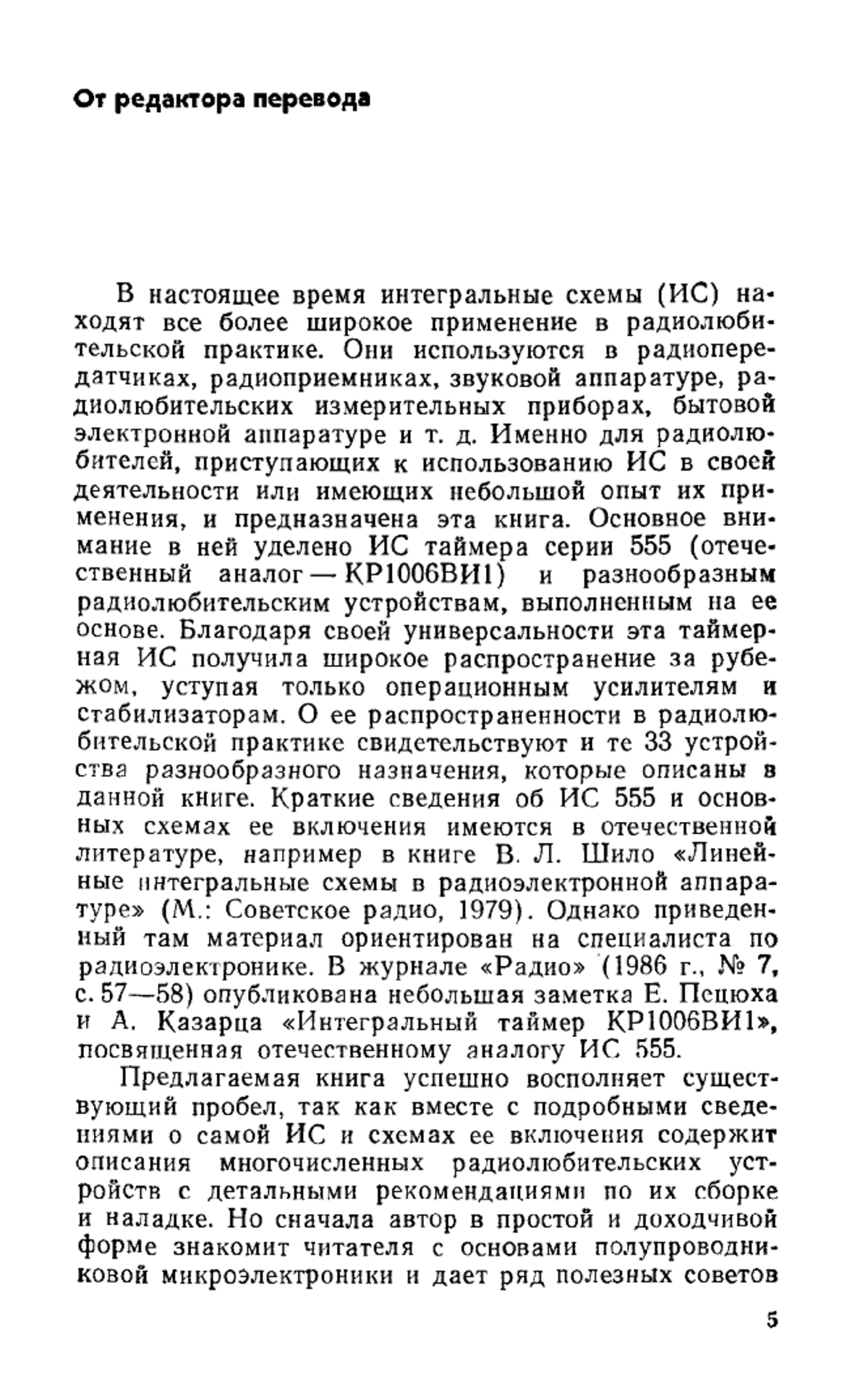 От редактора перевода

В настоящее время интегральные схемы (ИС) находят все более широкое применение в радиолюбительской практике. Они используются в радиопередатчиках, радиоприемниках, звуковой аппаратуре, радиолюбительских измерительных приборах, бытовой электронной аппаратуре и т. д. Именно для радиолюбителей, приступающих к использованию ИС в своей деятельности или имеющих небольшой опыт их применения, и предназначена эта книга. Основное внимание в ней уделено ИС таймера серии 555 (отечественный аналог — КР1006ВИ1) и разнообразным радиолюбительским устройствам, выполненным на ее основе. Благодаря своей универсальности эта таймерная ИС получила широкое распространение за рубежом, уступая только операционным усилителям и стабилизаторам. О ее распространенности в радиолюбительской практике свидетельствуют и те 33 устройства разнообразного назначения, которые описаны в данной книге. Краткие сведения об ИС 555 и основных схемах ее включения имеются в отечественной литературе, например в книге В. Л. Шило «Линейные интегральные схемы в радиоэлектронной аппаратуре» (М.: Советское радио, 1979). Однако приведенный там материал ориентирован на специалиста по радиоэлектронике. В журнале «Радио» (1986 г., № 7, с. 57—58) опубликована небольшая заметка Е. Пецюха и А. Казарца «Интегральный таймер КР1006ВИ1», посвященная отечественному аналогу ИС 555.

Предлагаемая книга успешно восполняет существующий пробел, так как вместе с подробными сведениями о самой ИС и схемах ее включения содержит описания многочисленных радиолюбительских устройств с детальными рекомендациями по их сборке и наладке. Но сначала автор в простой и доходчивой форме знакомит читателя с основами полупроводниковой микроэлектроники и дает ряд полезных советов

5